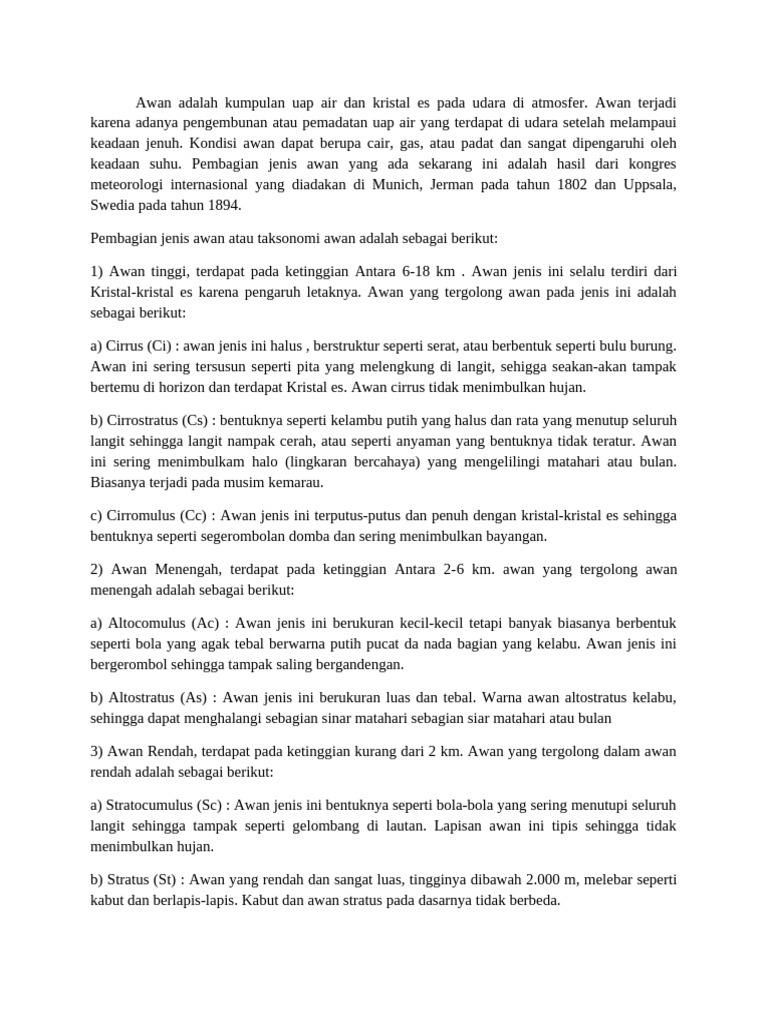 Awan adalah kumpulan uap air dan kristal es pada udara di atmosfer. Awan terjadi karena adanya pengembunan atau pemadatan uap air yang terdapat di udara setelah melampaui keadaan jenuh. Kondisi awan dapat berupa cair, gas, atau padat dan sangat dipengaruhi oleh keadaan suhu. Pembagian jenis awan yang ada sekarang ini adalah hasil dari kongres meteorologi internasional yang diadakan di Munich, Jerman pada tahun 1802 dan Uppsala, Swedia pada tahun 1894.

Pembagian jenis awan atau taksonomi awan adalah sebagai berikut:

1) Awan tinggi, terdapat pada ketinggian Antara 6-18 km . Awan jenis ini selalu terdiri dari Kristal-kristal es karena pengaruh letaknya. Awan yang tergolong awan pada jenis ini adalah sebagai berikut:

a) Cirrus (Ci) : awan jenis ini halus , berstruktur seperti serat, atau berbentuk seperti bulu burung. Awan ini sering tersusun seperti pita yang melengkung di langit, sehigga seakan-akan tampak bertemu di horizon dan terdapat Kristal es. Awan cirrus tidak menimbulkan hujan.

b) Cirrostratus (Cs) : bentuknya seperti kelambu putih yang halus dan rata yang menutup seluruh langit sehingga langit nampak cerah, atau seperti anyaman yang bentuknya tidak teratur. Awan ini sering menimbulkam halo (lingkaran bercahaya) yang mengelilingi matahari atau bulan. Biasanya terjadi pada musim kemarau.

c) Cirromulus (Cc) : Awan jenis ini terputus-putus dan penuh dengan kristal-kristal es sehingga bentuknya seperti segerombolan domba dan sering menimbulkan bayangan.

2) Awan Menengah, terdapat pada ketinggian Antara 2-6 km. awan yang tergolong awan menengah adalah sebagai berikut:

a) Altocomulus (Ac) : Awan jenis ini berukuran kecil-kecil tetapi banyak biasanya berbentuk seperti bola yang agak tebal berwarna putih pucat da nada bagian yang kelabu. Awan jenis ini bergerombol sehingga tampak saling bergandengan.

b) Altostratus (As) : Awan jenis ini berukuran luas dan tebal. Warna awan altostratus kelabu, sehingga dapat menghalangi sebagian sinar matahari sebagian siar matahari atau bulan

3) Awan Rendah, terdapat pada ketinggian kurang dari 2 km. Awan yang tergolong dalam awan rendah adalah sebagai berikut:

a) Stratocumulus (Sc) : Awan jenis ini bentuknya seperti bola-bola yang sering menutupi seluruh langit sehingga tampak seperti gelombang di lautan. Lapisan awan ini tipis sehingga tidak menimbulkan hujan.

b) Stratus (St) : Awan yang rendah dan sangat luas, tingginya dibawah 2.000 m, melebar seperti kabut dan berlapis-lapis. Kabut dan awan stratus pada dasarnya tidak berbeda.